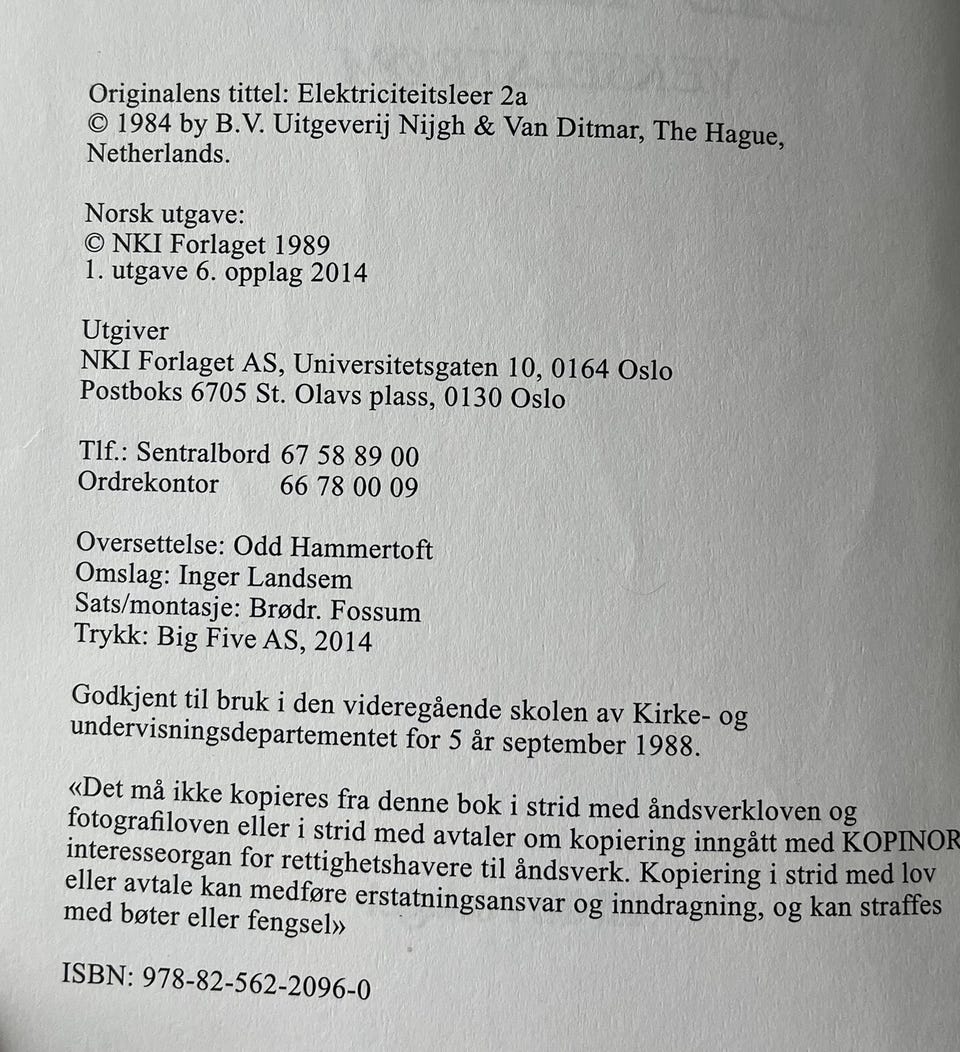 Originalens tittel: Elektriciteitsleer 2a
© 1984 by B.V. Uitgeverij Nijgh & Van Ditmar, The Hague, Netherlands.

Norsk utgave:
© NKI Forlaget 1989
1. utgave 6. opplag 2014

Utgiver
NKI Forlaget AS, Universitetsgaten 10, 0164 Oslo
Postboks 6705 St. Olavs plass, 0130 Oslo

Tlf.: Sentralbord 67 58 89 00
Ordrekontor 66 78 00 09

Oversettelse: Odd Hammertoft
Omslag: Inger Landsem
Sats/montasje: Brødr. Fossum
Trykk: Big Five AS, 2014

Godkjent til bruk i den videregående skolen av Kirke- og undervisningsdepartementet for 5 år september 1988.

«Det må ikke kopieres fra denne bok i strid med åndsverkloven og fotografiloven eller i strid med avtaler om kopiering inngått med KOPINOR interesseorgan for rettighetshavere til åndsverk. Kopiering i strid med lov eller avtale kan medføre erstatningsansvar og inndragning, og kan straffes med bøter eller fengsel»

ISBN: 978-82-562-2096-0